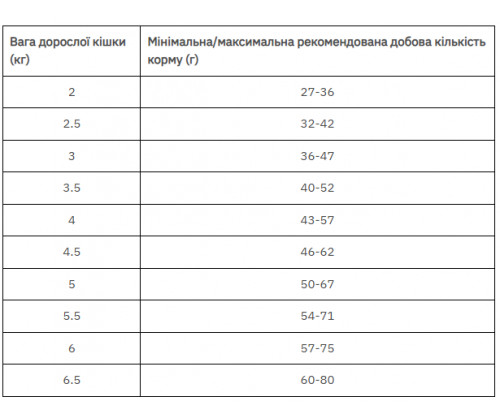 | Вага дорослої кішки (кг) | Мінімальна/максимальна рекомендована добова кількість корму (г) |
|---|---|
| 2 | 27-36 |
| 2.5 | 32-42 |
| 3 | 36-47 |
| 3.5 | 40-52 |
| 4 | 43-57 |
| 4.5 | 46-62 |
| 5 | 50-67 |
| 5.5 | 54-71 |
| 6 | 57-75 |
| 6.5 | 60-80 |